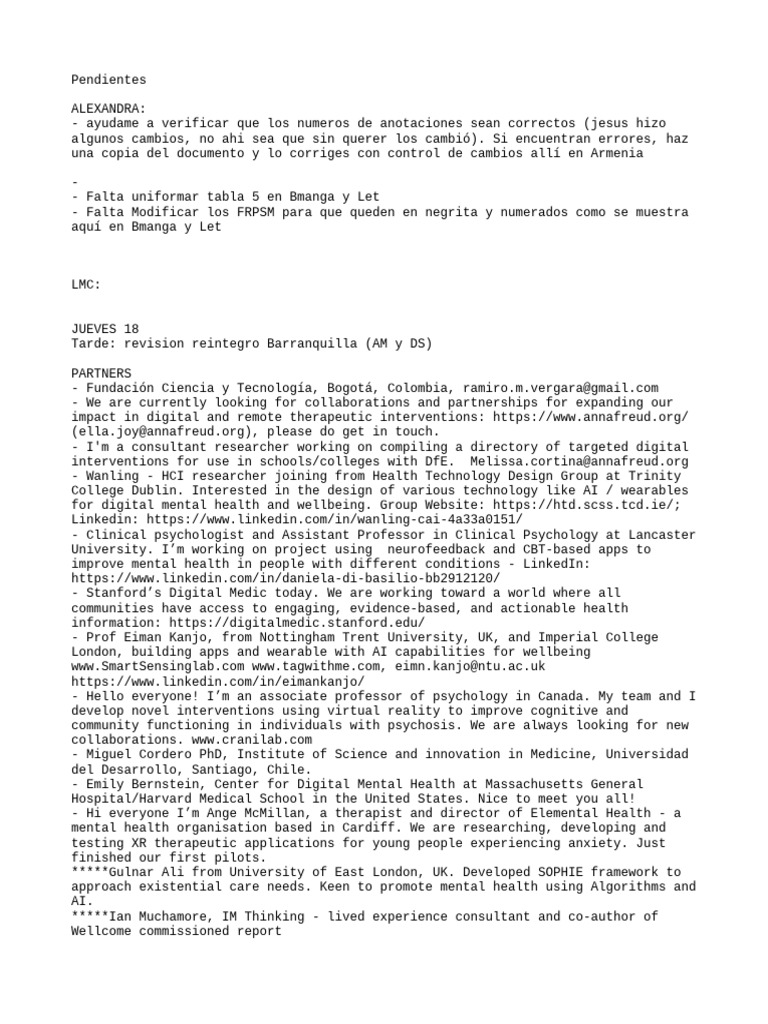 Pendientes

ALEXANDRA:
- ayudame a verificar que los numeros de anotaciones sean correctos (jesus hizo algunos cambios, no ahi sea que sin querer los cambió). Si encuentran errores, haz una copia del documento y lo corriges con control de cambios allí en Armenia

-
- Falta uniformar tabla 5 en Bmanga y Let
- Falta Modificar los FRPSM para que queden en negrita y numerados como se muestra aquí en Bmanga y Let

LMC:

JUEVES 18
Tarde: revision reintegro Barranquilla (AM y DS)

PARTNERS
- Fundación Ciencia y Tecnología, Bogotá, Colombia, ramiro.m.vergara@gmail.com
- We are currently looking for collaborations and partnerships for expanding our impact in digital and remote therapeutic interventions: https://www.annafreud.org/ (ella.joy@annafreud.org), please do get in touch.
- I'm a consultant researcher working on compiling a directory of targeted digital interventions for use in schools/colleges with DfE. Melissa.cortina@annafreud.org
- Wanling - HCI researcher joining from Health Technology Design Group at Trinity College Dublin. Interested in the design of various technology like AI / wearables for digital mental health and wellbeing. Group Website: https://htd.scss.tcd.ie/; Linkedin: https://www.linkedin.com/in/wanling-cai-4a33a0151/
- Clinical psychologist and Assistant Professor in Clinical Psychology at Lancaster University. I'm working on project using neurofeedback and CBT-based apps to improve mental health in people with different conditions - LinkedIn: https://www.linkedin.com/in/daniela-di-basilio-bb2912120/
- Stanford's Digital Medic today. We are working toward a world where all communities have access to engaging, evidence-based, and actionable health information: https://digitalmedic.stanford.edu/
- Prof Eiman Kanjo, from Nottingham Trent University, UK, and Imperial College London, building apps and wearable with AI capabilities for wellbeing www.SmartSensinglab.com www.tagwithme.com, eimn.kanjo@ntu.ac.uk https://www.linkedin.com/in/eimankanjo/
- Hello everyone! I'm an associate professor of psychology in Canada. My team and I develop novel interventions using virtual reality to improve cognitive and community functioning in individuals with psychosis. We are always looking for new collaborations. www.cranilab.com
- Miguel Cordero PhD, Institute of Science and innovation in Medicine, Universidad del Desarrollo, Santiago, Chile.
- Emily Bernstein, Center for Digital Mental Health at Massachusetts General Hospital/Harvard Medical School in the United States. Nice to meet you all!
- Hi everyone I'm Ange McMillan, a therapist and director of Elemental Health - a mental health organisation based in Cardiff. We are researching, developing and testing XR therapeutic applications for young people experiencing anxiety. Just finished our first pilots.
*****Gulnar Ali from University of East London, UK. Developed SOPHIE framework to approach existential care needs. Keen to promote mental health using Algorithms and AI.
*****Ian Muchamore, IM Thinking - lived experience consultant and co-author of Wellcome commissioned report